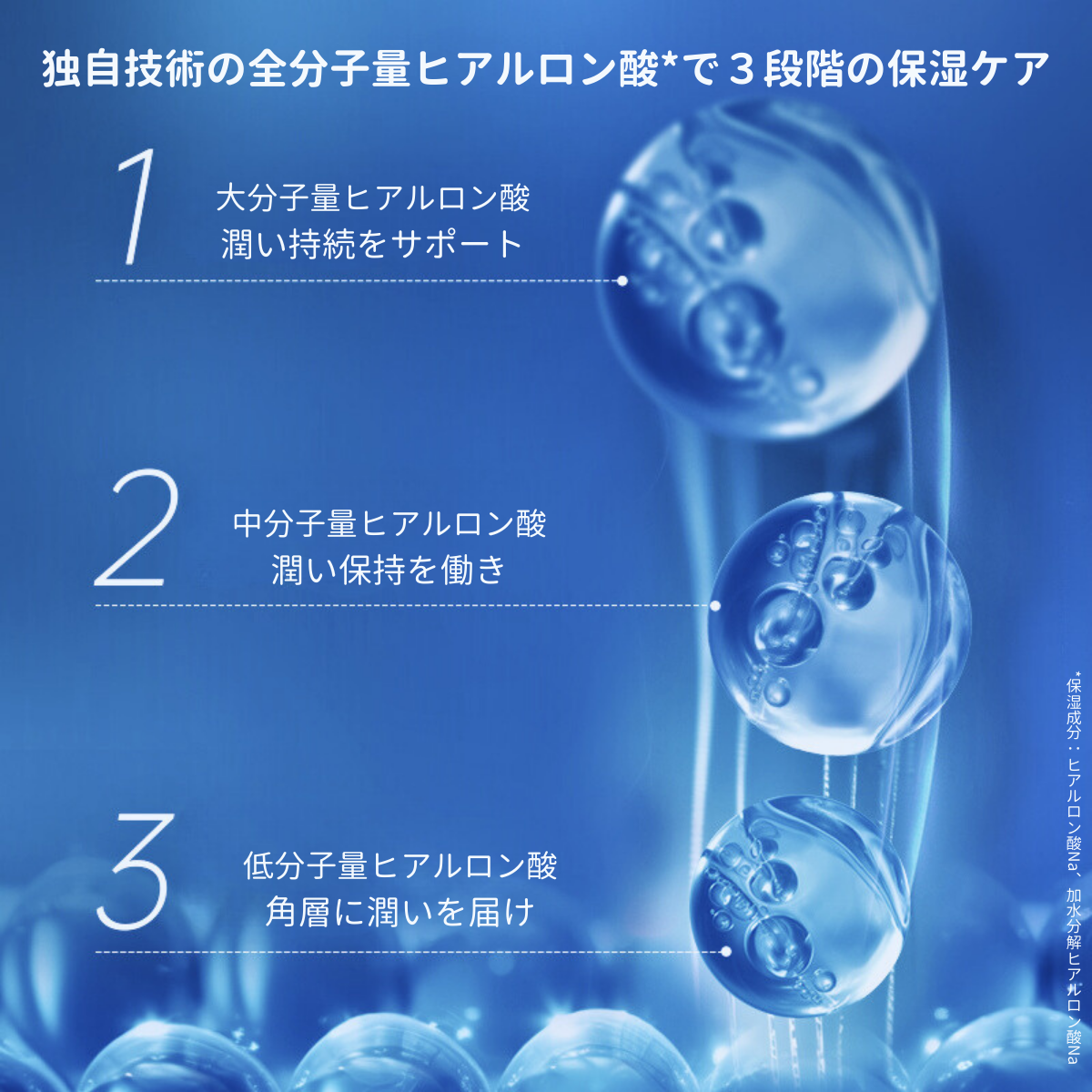 独自技術の全分子量ヒアルロン酸*で３段階の保湿ケア

1
大分子量ヒアルロン酸
潤い持続をサポート

2
中分子量ヒアルロン酸
潤い保持を働き

3
低分子量ヒアルロン酸
角層に潤いを届け

*保湿成分：ヒアルロン酸Na、加水分解ヒアルロン酸Na